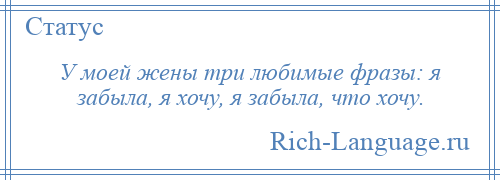 Статус

У моей жены три любимые фразы: я забыла, я хочу, я забыла, что хочу.

Rich-Language.ru